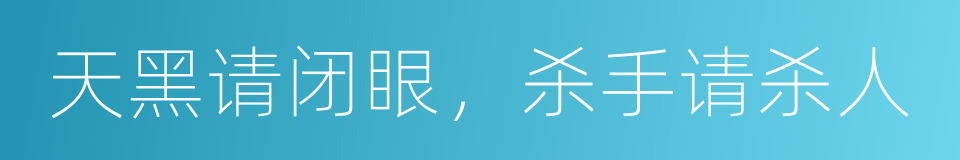 天黑请闭眼，杀手请杀人